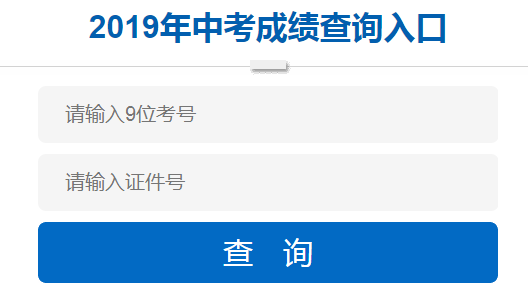 2019年中考成绩查询入口

请输入9位考号

请输入证件号

查 询